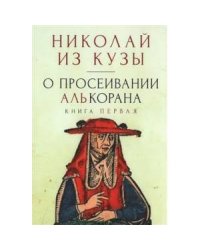 НИКОЛАЙ ИЗ КУЗЫ

О ПРОСЕИВАНИИ АЛЬКОРАНА

КНИГА ПЕРВАЯ